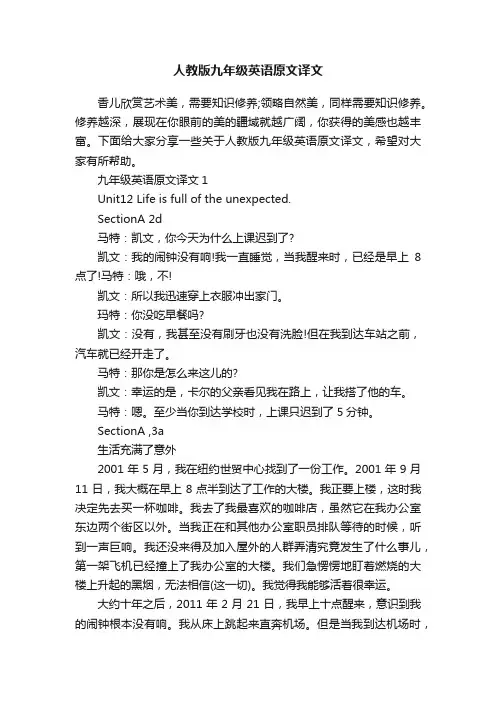 人教版九年级英语原文译文

香儿欣赏艺术美，需要知识修养;领略自然美，同样需要知识修养。修养越深，展现在你眼前的美的疆域就越广阔，你获得的美感也越丰富。下面给大家分享一些关于人教版九年级英语原文译文，希望对大家有所帮助。

九年级英语原文译文 1

Unit12 Life is full of the unexpected.

SectionA 2d

马特：凯文，你今天为什么上课迟到了?

凯文：我的闹钟没有响!我一直睡觉，当我醒来时，已经是早上 8 点了!马特：哦，不!

凯文：所以我迅速穿上衣服冲出家门。

玛特：你没吃早餐吗?

凯文：没有，我甚至没有刷牙也没有洗脸!但在我到达车站之前，汽车就已经开走了。

马特：那你是怎么来这儿的?

凯文：幸运的是，卡尔的父亲看见我在路上，让我搭了他的车。

马特：嗯。至少当你到达学校时，上课只迟到了 5 分钟。

SectionA ,3a

生活充满了意外

2001 年 5 月，我在纽约世贸中心找到了一份工作。2001 年 9 月 11 日，我大概在早上 8 点半到达了工作的大楼。我正要上楼，这时我决定先去买一杯咖啡。我去了我最喜欢的咖啡店，虽然它在我办公室东边两个街区以外。当我正在和其他办公室职员排队等待的时候，听到一声巨响。我还没来得及加入屋外的人群弄清究竟发生了什么事儿，第一架飞机已经撞上了我办公室的大楼。我们急愣愣地盯着燃烧的大楼上升起的黑烟，无法相信(这一切)。我觉得我能够活着很幸运。

大约十年之后，2011 年 2 月 21 日，我早上十点醒来，意识到我的闹钟根本没有响。我从床上跳起来直奔机场。但是当我到达机场时，